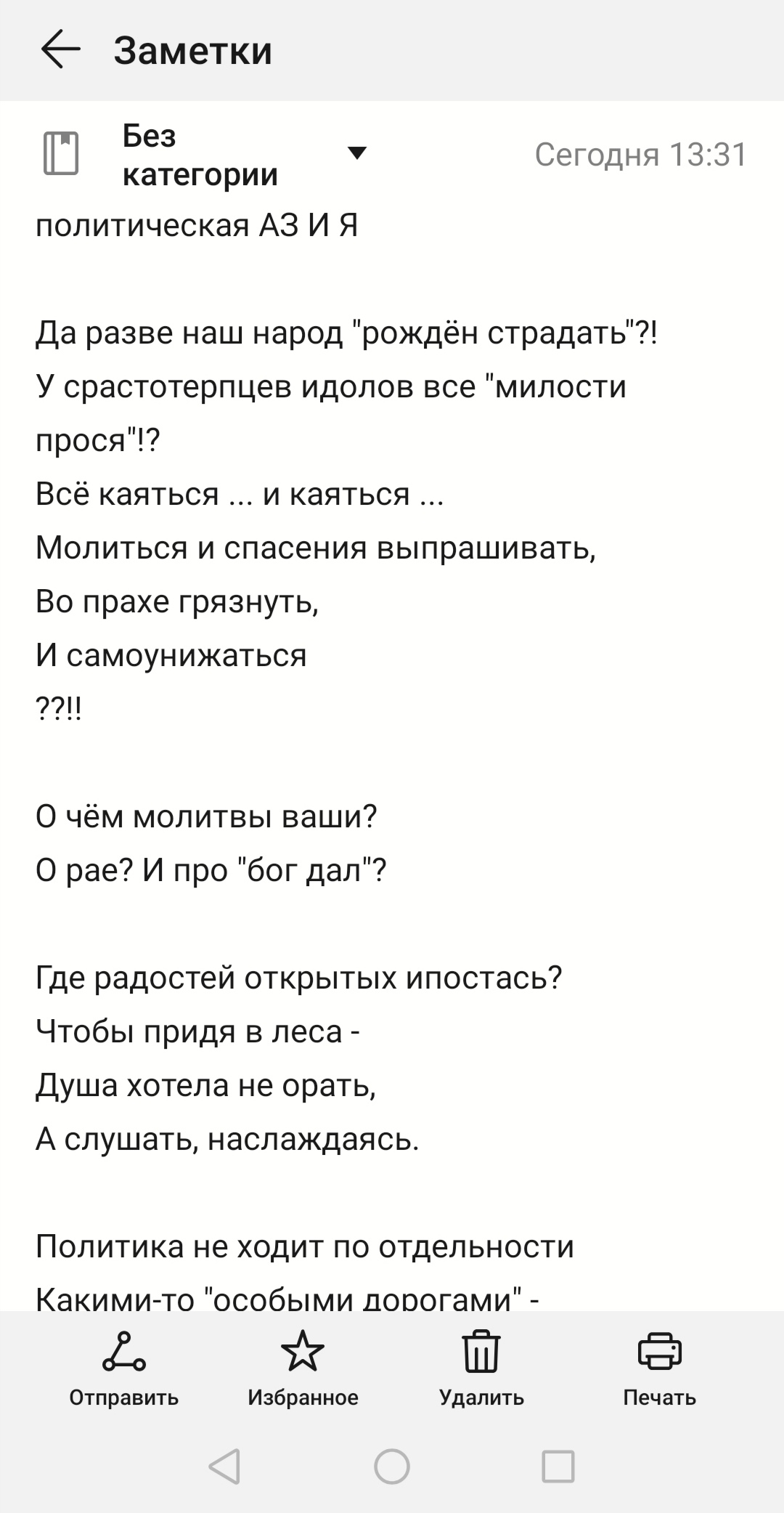 Заметки

Без категории

Сегодня 13:31

политическая АЗ И Я

Да разве наш народ "рождён страдать"?!
У срастотерпцев идолов все "милости прося"!?
Всё каяться ... и каяться ...
Молиться и спасения выпрашивать,
Во прахе грязнуть,
И самоунижаться
??!!

О чём молитвы ваши?
О рае? И про "бог дал"?

Где радостей открытых ипостась?
Чтобы придя в леса -
Душа хотела не орать,
А слушать, наслаждаясь.

Политика не ходит по отдельности
Какими-то "особыми дорогами" -

Отправить
Избранное
Удалить
Печать